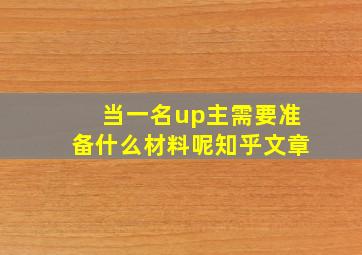 当一名up主需要准备什么材料呢知乎文章